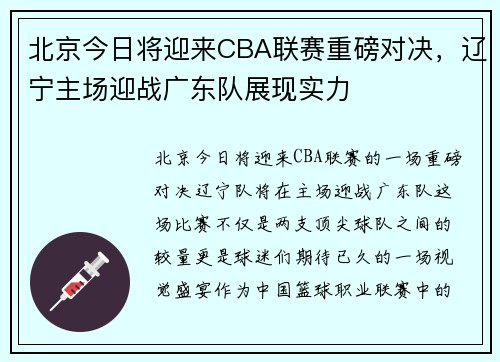 北京今日将迎来CBA联赛重磅对决，辽宁主场迎战广东队展现实力

北京今日将迎来CBA联赛的一场重磅对决辽宁队将在主场迎战广东队这场比赛不仅是两支顶尖球队之间的较量更是球迷们期待已久的一场视觉盛宴作为中国篮球职业联赛中的